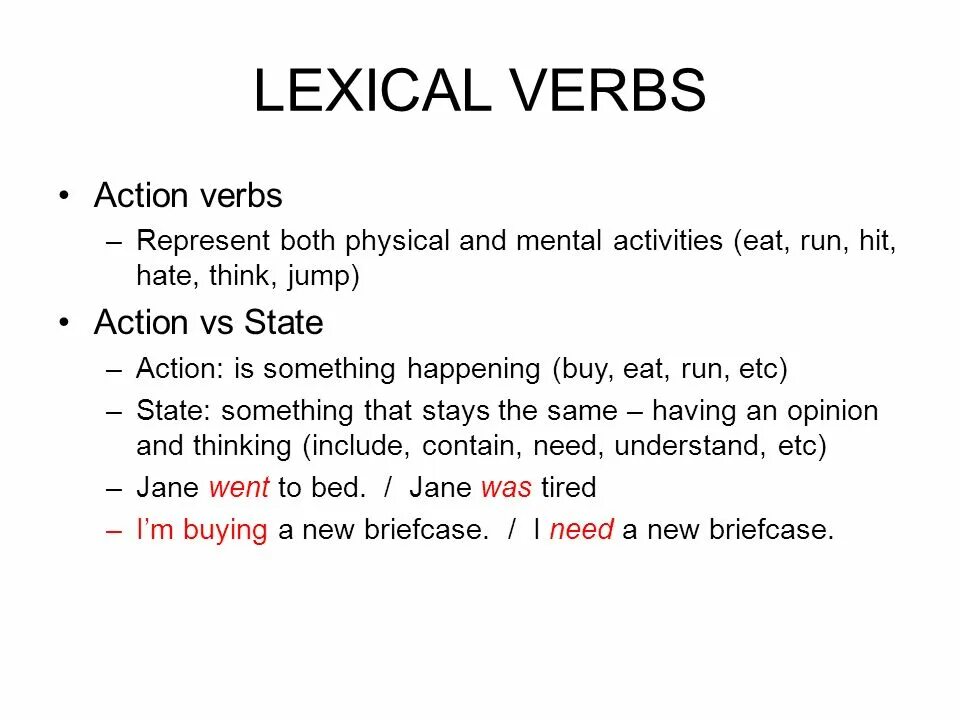 LEXICAL VERBS

• Action verbs
– Represent both physical and mental activities (eat, run, hit, hate, think, jump)

• Action vs State
– Action: is something happening (buy, eat, run, etc)
– State: something that stays the same – having an opinion and thinking (include, contain, need, understand, etc)
– Jane went to bed. / Jane was tired
– I'm buying a new briefcase. / I need a new briefcase.